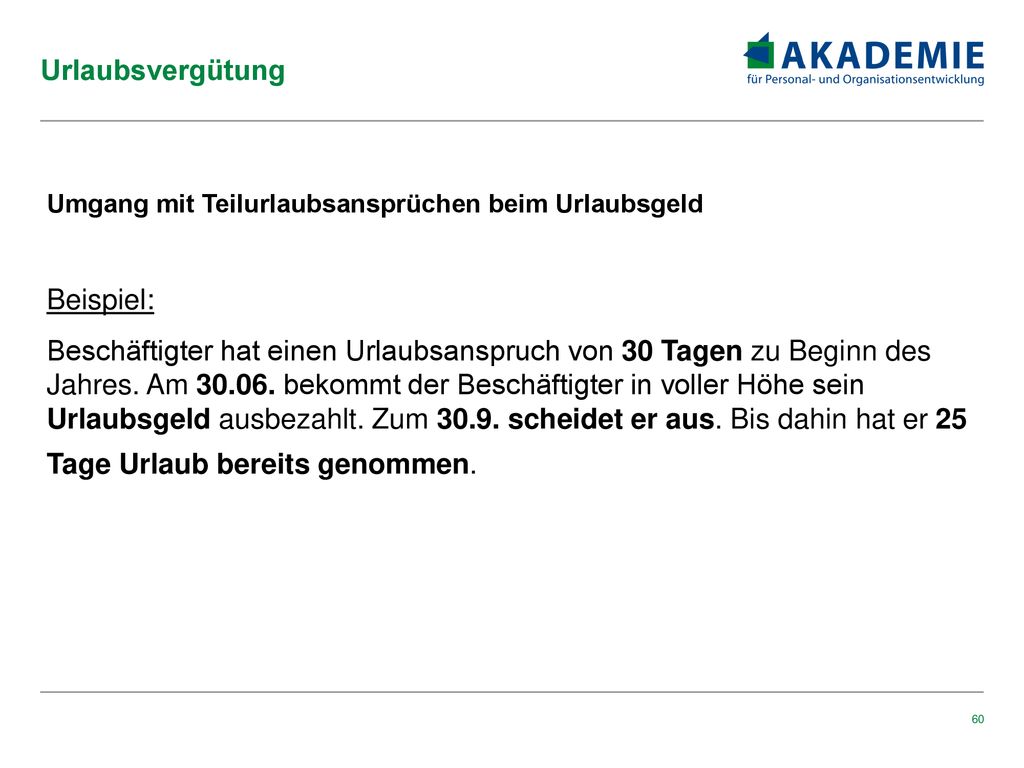 Urlaubsvergütung

AKADEMIE
für Personal- und Organisationsentwicklung

Umgang mit Teilurlaubsansprüchen beim Urlaubsgeld

Beispiel:

Beschäftigter hat einen Urlaubsanspruch von 30 Tagen zu Beginn des Jahres. Am 30.06. bekommt der Beschäftigter in voller Höhe sein Urlaubsgeld ausbezahlt. Zum 30.9. scheidet er aus. Bis dahin hat er 25 Tage Urlaub bereits genommen.

60